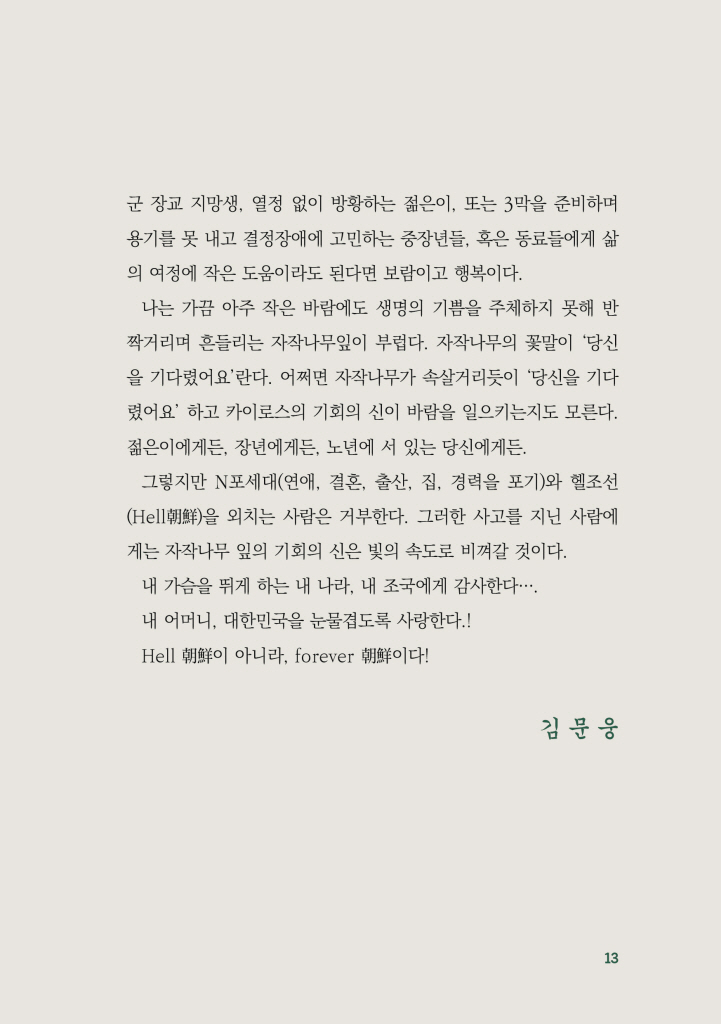 군 장교 지망생, 열정 없이 방황하는 젊은이, 또는 3막을 준비하며 용기를 못 내고 결정장애에 고민하는 중장년들, 혹은 동료들에게 삶의 여정에 작은 도움이라도 된다면 보람이고 행복이다.

나는 가끔 아주 작은 바람에도 생명의 기쁨을 주체하지 못해 반짝거리며 흔들리는 자작나무잎이 부럽다. 자작나무의 꽃말이 '당신을 기다렸어요'란다. 어쩌면 자작나무가 속살거리듯이 '당신을 기다렸어요' 하고 카이로스의 기회의 신이 바람을 일으키는지도 모른다. 젊은이에게든, 장년에게든, 노년에 서 있는 당신에게든.

그렇지만 N포세대(연애, 결혼, 출산, 집, 경력을 포기)와 헬조선(Hell朝鮮)을 외치는 사람은 거부한다. 그러한 사고를 지닌 사람에게는 자작나무 잎의 기회의 신은 빛의 속도로 비껴갈 것이다.

내 가슴을 뛰게 하는 내 나라, 내 조국에게 감사한다….

내 어머니, 대한민국을 눈물겹도록 사랑한다.!

Hell 朝鮮이 아니라, forever 朝鮮이다!

김 문 웅

13